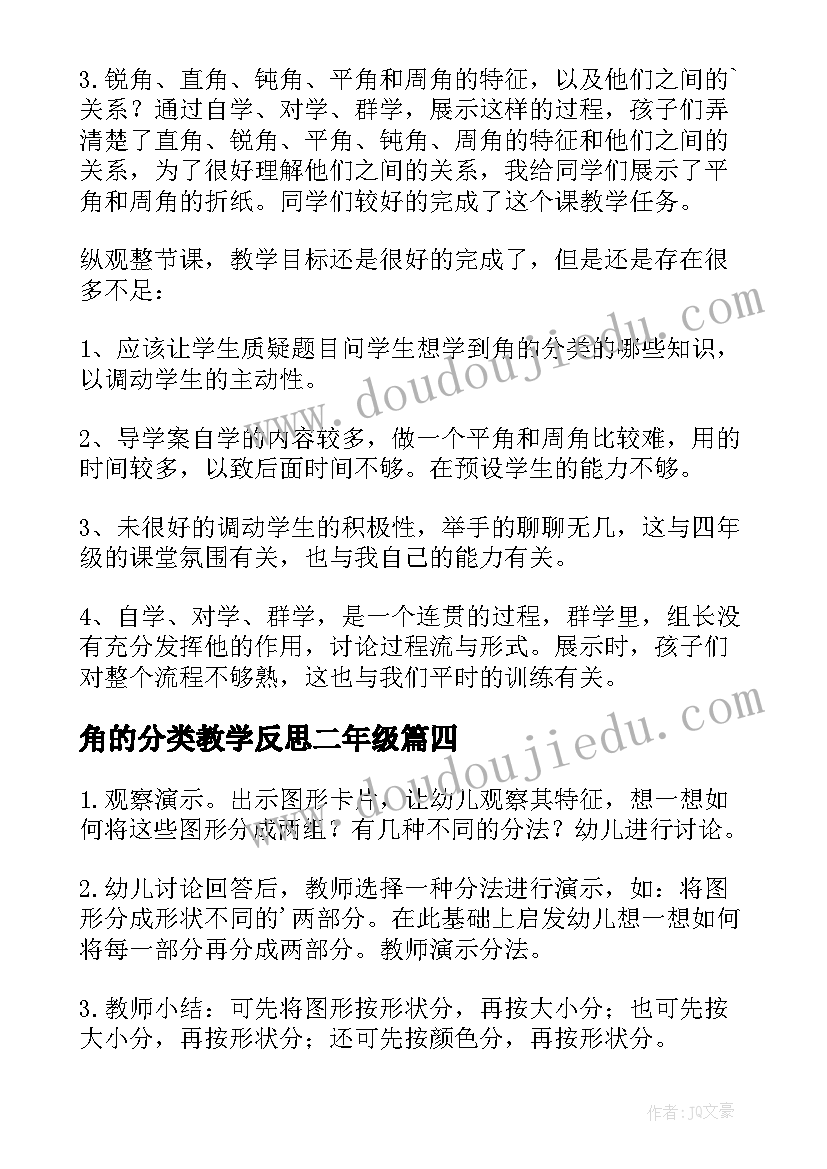 3.锐角、直角、钝角、平角和周角的特征，以及他们之间的`关系？通过自学、对学、群学，展示这样的过程，孩子们弄清楚了直角、锐角、平角、钝角、周角的特征和他们之间的关系，为了很好理解他们之间的关系，我给同学们展示了平角和周角的折纸。同学们较好的完成了这个课教学任务。

纵观整节课，教学目标还是很好的完成了，但是还是存在很多不足：

1、应该让学生质疑题目问学生想学到角的分类的哪些知识，以调动学生的主动性。

2、导学案自学的内容较多，做一个平角和周角比较难，用的时间较多，以致后面时间不够。在预设学生的能力不够。

3、未很好的调动学生的积极性，举手的聊聊无几，这与四年级的课堂氛围有关，也与我自己的能力有关。

4、自学、对学、群学，是一个连贯的过程，群学里，组长没有充分发挥他的作用，讨论过程流与形式。展示时，孩子们对整个流程不够熟，这也与我们平时的训练有关。

角的分类教学反思二年级篇四

1.观察演示。出示图形卡片，让幼儿观察其特征，想一想如何将这些图形分成两组？有几种不同的分法？幼儿进行讨论。

2.幼儿讨论回答后，教师选择一种分法进行演示，如：将图形分成形状不同的'两部分。在此基础上启发幼儿想一想如何将每一部分再分成两部分。教师演示分法。

3.教师小结：可先将图形按形状分，再按大小分；也可先按大小分，再按形状分；还可先按颜色分，再按形状分。

www.doudoujiedu.com

www.doudoujiedu.com

作者：JQ文豪